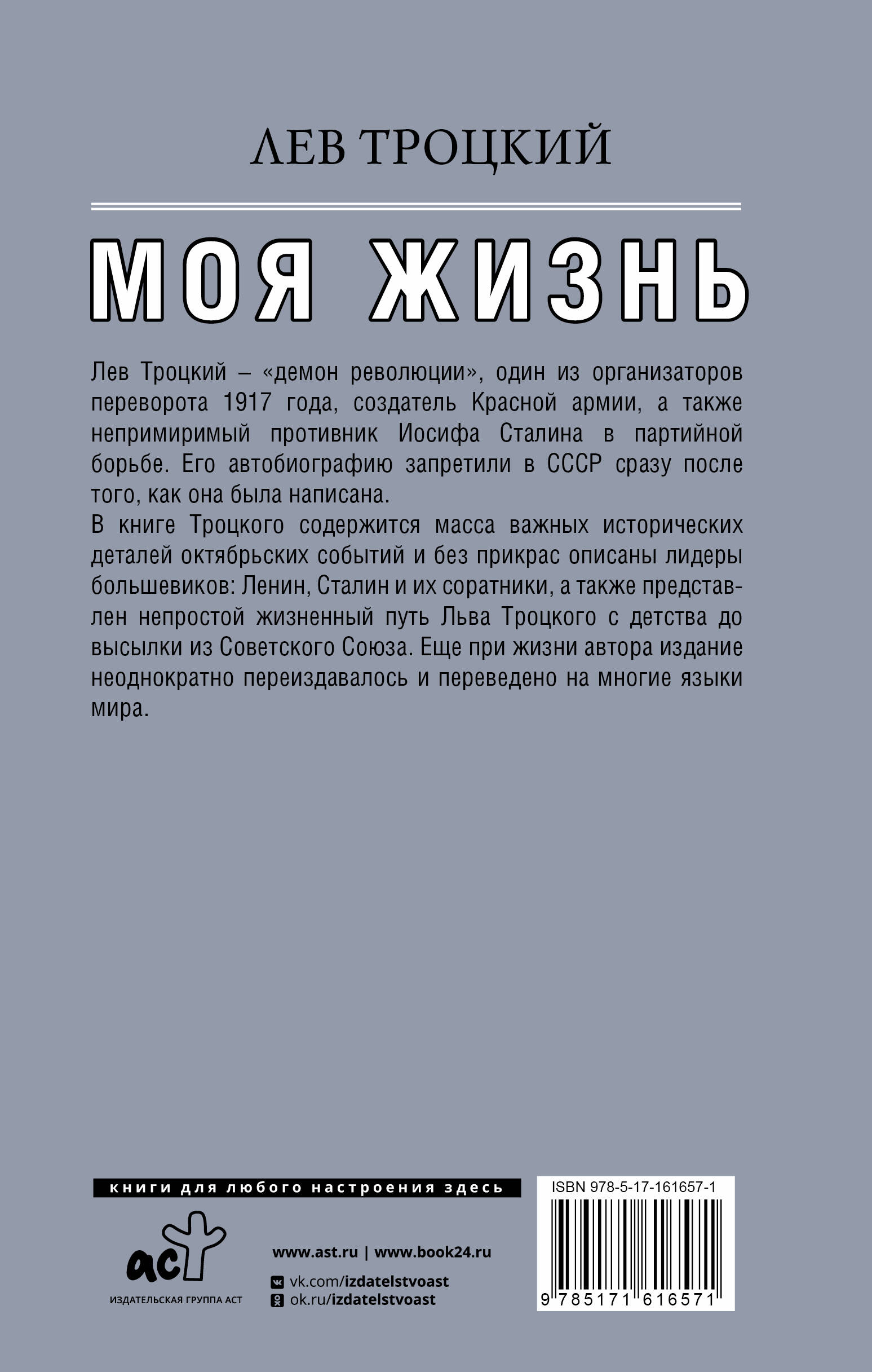 ЛЕВ ТРОЦКИЙ

МОЯ ЖИЗНЬ

Лев Троцкий – «демон революции», один из организаторов переворота 1917 года, создатель Красной армии, а также непримиримый противник Иосифа Сталина в партийной борьбе. Его автобиографию запретили в СССР сразу после того, как она была написана.

В книге Троцкого содержится масса важных исторических деталей октябрьских событий и без прикрас описаны лидеры большевиков: Ленин, Сталин и их соратники, а также представлен непростой жизненный путь Льва Троцкого с детства до высылки из Советского Союза. Еще при жизни автора издание неоднократно переиздавалось и переведено на многие языки мира.

книги для любого настроения здесь

аст

ИЗДАТЕЛЬСКАЯ ГРУППА АСТ

www.ast.ru | www.book24.ru

vk.com/izdatelstvoast

ok.ru/izdatelstvoast

ISBN 978-5-17-161657-1

9 785171 616571